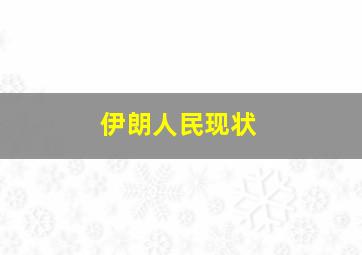 伊朗人民现状